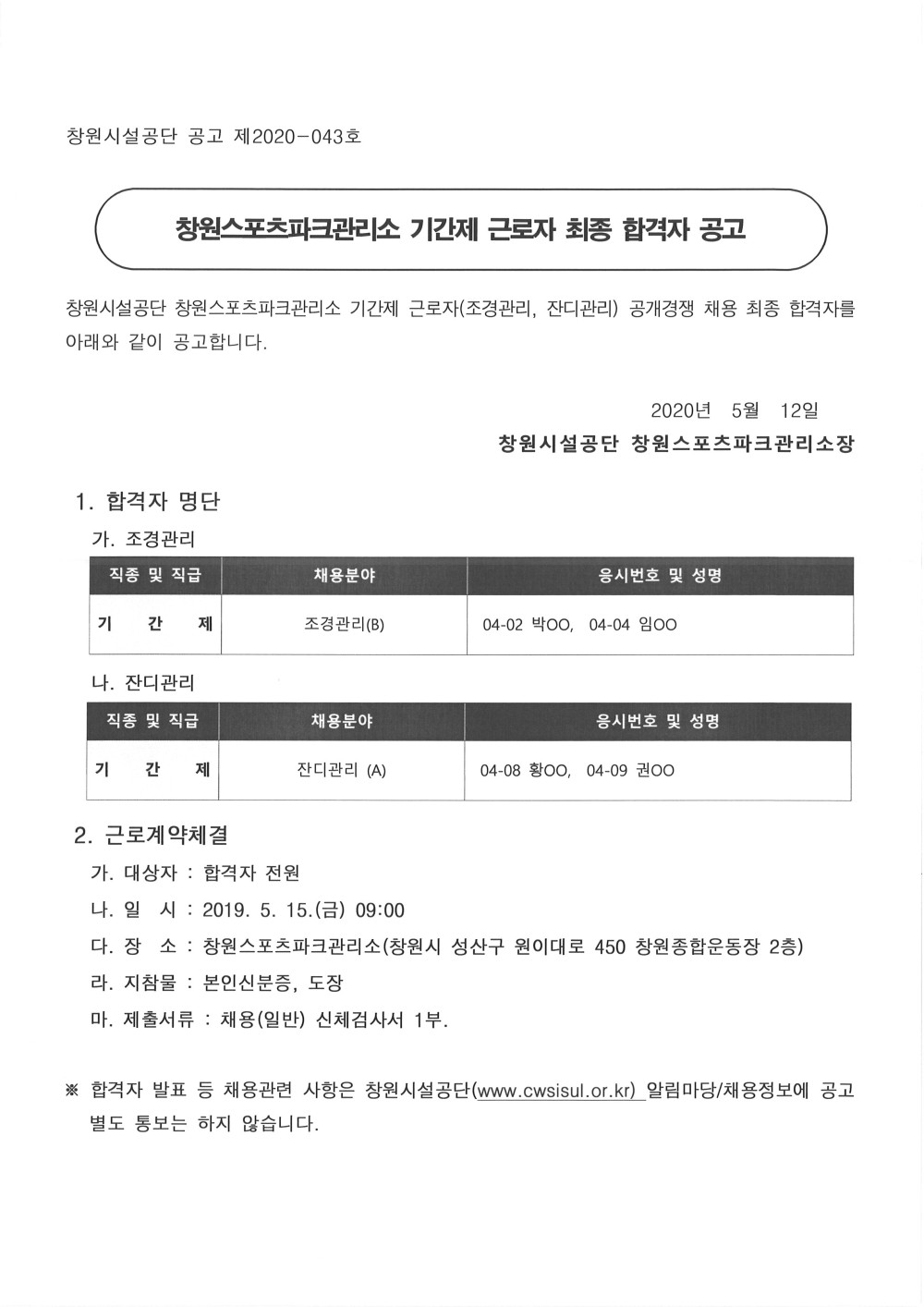 창원시설공단 공고 제2020-043호

창원스포츠파크관리소 기간제 근로자 최종 합격자 공고

창원시설공단 창원스포츠파크관리소 기간제 근로자(조경관리, 잔디관리) 공개경쟁 채용 최종 합격자를 아래와 같이 공고합니다.

2020년 5월 12일
창원시설공단 창원스포츠파크관리소장

1. 합격자 명단
가. 조경관리

| 직종 및 직급 | 채용분야 | 응시번호 및 성명 |
|---|---|---|
| 기 간 제 | 조경관리(B) | 04-02 박OO, 04-04 임OO |

나. 잔디관리

| 직종 및 직급 | 채용분야 | 응시번호 및 성명 |
|---|---|---|
| 기 간 제 | 잔디관리 (A) | 04-08 황OO, 04-09 권OO |

2. 근로계약체결
가. 대상자 : 합격자 전원
나. 일 시 : 2019. 5. 15.(금) 09:00
다. 장 소 : 창원스포츠파크관리소(창원시 성산구 원이대로 450 창원종합운동장 2층)
라. 지참물 : 본인신분증, 도장
마. 제출서류 : 채용(일반) 신체검사서 1부.

※ 합격자 발표 등 채용관련 사항은 창원시설공단(www.cwsisul.or.kr) 알림마당/채용정보에 공고 별도 통보는 하지 않습니다.